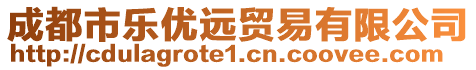 成都市乐优远贸易有限公司
http://cdulagrote1.cn.coovee.com